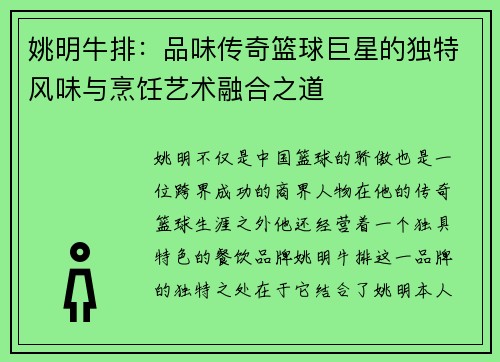 姚明牛排：品味传奇篮球巨星的独特风味与烹饪艺术融合之道

姚明不仅是中国篮球的骄傲也是一位跨界成功的商界人物在他的传奇篮球生涯之外他还经营着一个独具特色的餐饮品牌姚明牛排这一品牌的独特之处在于它结合了姚明本人